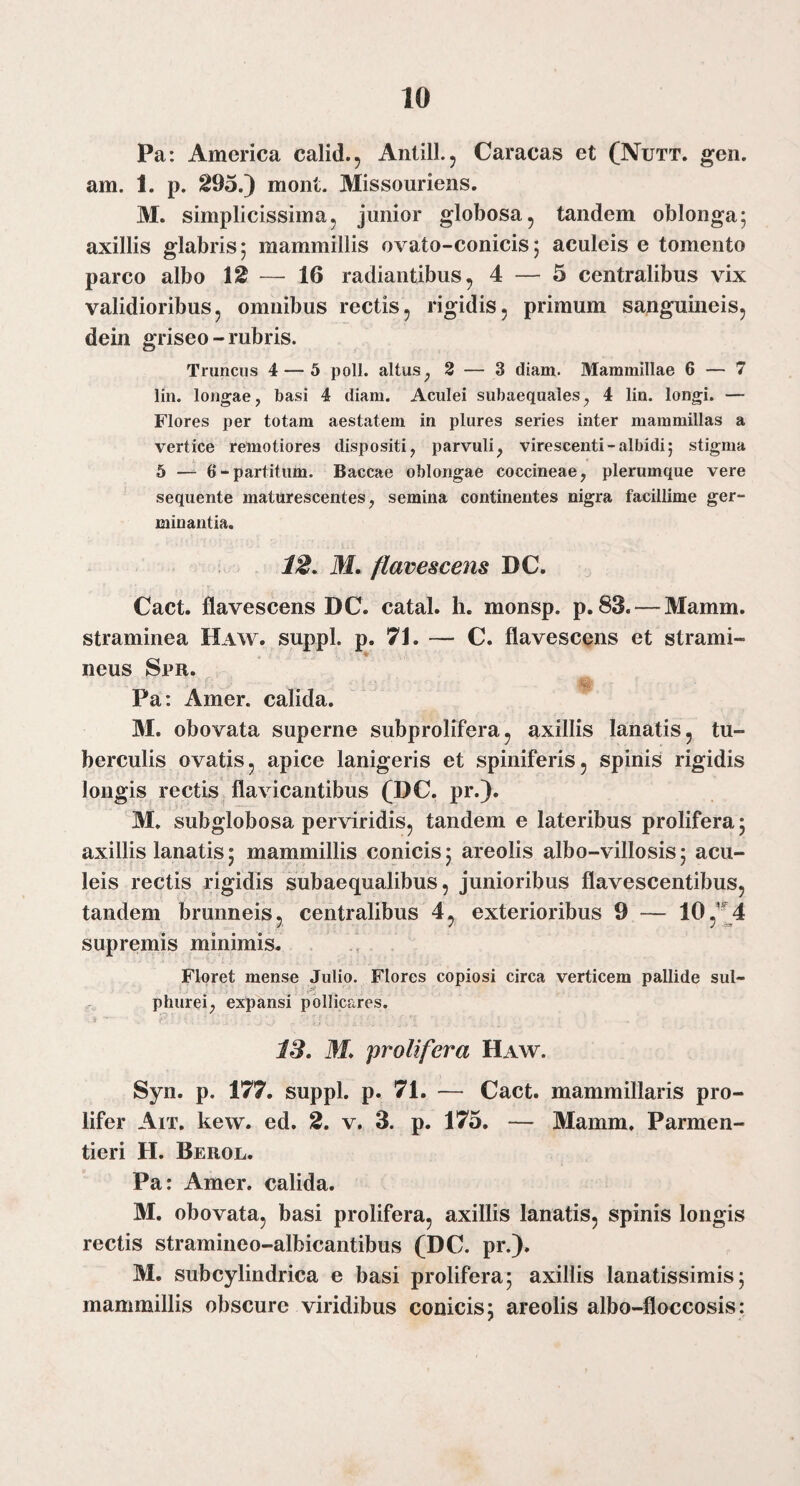 10

Pa: America calid., Antill., Caracas et (Nutt. gen. am. 1. p. 295.) mont. Missouriens.

M. simplicissima, junior globosa, tandem oblonga; axillis glabris; mammillis ovato-conicis; aculeis e tomento parco albo 12 — 16 radiantibus, 4 — 5 centralibus vix validioribus, omnibus rectis, rigidis, primum sanguineis, dein griseo-rubris.

Truncus 4 — 5 poll. altus, 2 — 3 diam. Mammillae 6 — 7 lin. longae, basi 4 diam. Aculei subaequales, 4 lin. longi. — Flores per totam aestatem in plures series inter mammillas a vertice remotiores dispositi, parvuli, virescenti-albidi; stigma 5 — 6-partitum. Baccae oblongae coccineae, plerumque vere sequente maturescentes, semina continentes nigra facillime germinantia.

12. M. flavescens DC.

Cact. flavescens DC. catal. h. monsp. p. 83. — Mamm. straminea Haw. suppl. p. 71. — C. flavescens et stramineus Spr.

Pa: Amer. calida.

M. obovata superne subprolifera, axillis lanatis, tuberculis ovatis, apice lanigeris et spiniferis, spinis rigidis longis rectis flavicantibus (DC. pr.).

M. subglobosa perviridis, tandem e lateribus prolifera; axillis lanatis; mammillis conicis; areolis albo-villosis; aculeis rectis rigidis subaequalibus, junioribus flavescentibus, tandem brunneis, centralibus 4, exterioribus 9 — 10, 4 supremis minimis.

Floret mense Julio. Flores copiosi circa verticem pallide sulphurei, expansi pollicares.

13. M. prolifera Haw.

Syn. p. 177. suppl. p. 71. — Cact. mammillaris prolifer Ait. kew. ed. 2. v. 3. p. 175. — Mamm. Parmentieri H. Berol.

Pa: Amer. calida.

M. obovata, basi prolifera, axillis lanatis, spinis longis rectis stramineo-albicantibus (DC. pr.).

M. subcylindrica e basi prolifera; axillis lanatissimis; mammillis obscure viridibus conicis; areolis albo-floccosis: